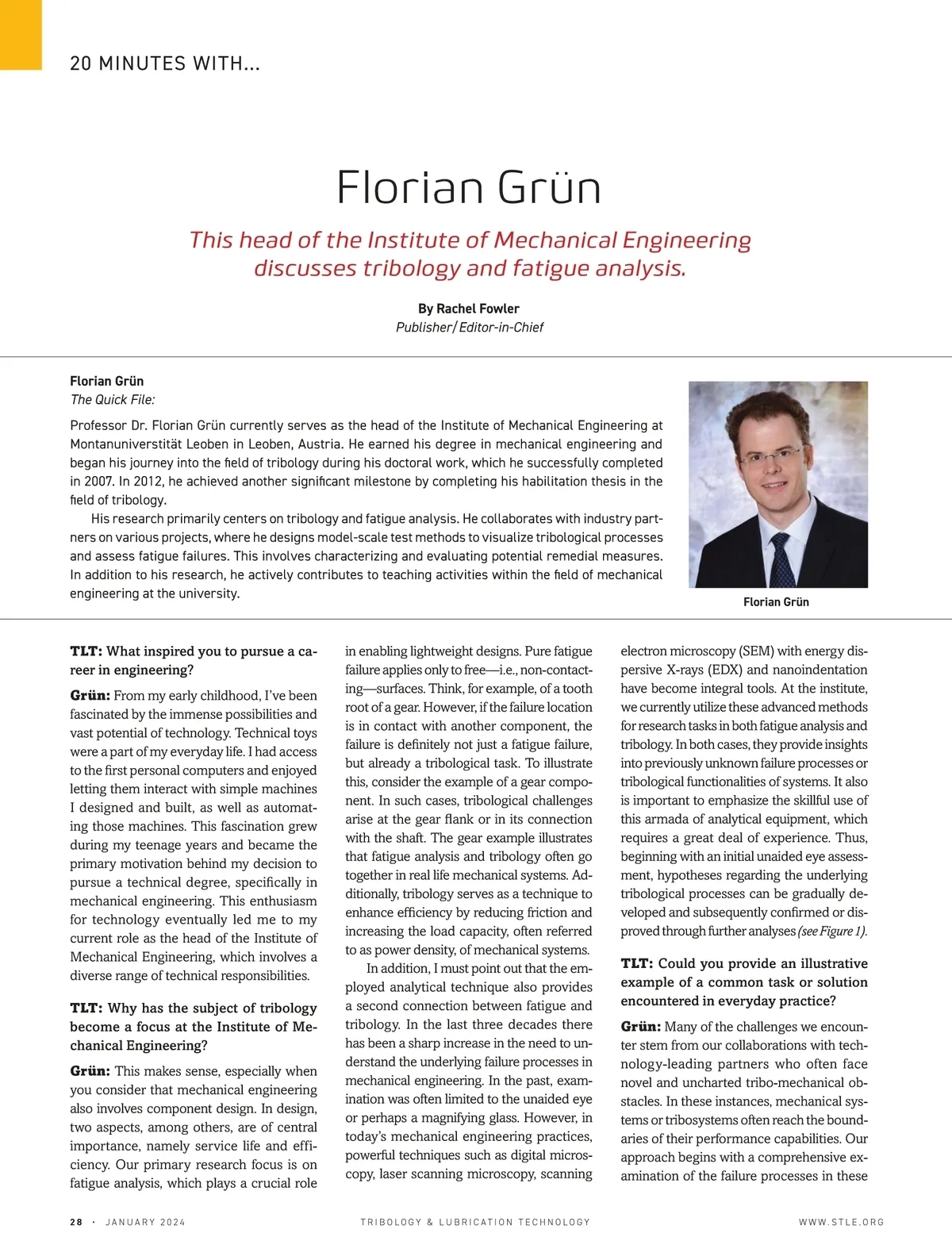 20 MINUTES WITH...

Florian Grün

This head of the Institute of Mechanical Engineering discusses tribology and fatigue analysis.

By Rachel Fowler
Publisher/Editor-in-Chief

Florian Grün
The Quick File:

Professor Dr. Florian Grün currently serves as the head of the Institute of Mechanical Engineering at Montanuniverstität Leoben in Leoben, Austria. He earned his degree in mechanical engineering and began his journey into the field of tribology during his doctoral work, which he successfully completed in 2007. In 2012, he achieved another significant milestone by completing his habilitation thesis in the field of tribology.

His research primarily centers on tribology and fatigue analysis. He collaborates with industry partners on various projects, where he designs model-scale test methods to visualize tribological processes and assess fatigue failures. This involves characterizing and evaluating potential remedial measures. In addition to his research, he actively contributes to teaching activities within the field of mechanical engineering at the university.

Florian Grün

TLT: What inspired you to pursue a career in engineering?

Grün: From my early childhood, I've been fascinated by the immense possibilities and vast potential of technology. Technical toys were a part of my everyday life. I had access to the first personal computers and enjoyed letting them interact with simple machines I designed and built, as well as automating those machines. This fascination grew during my teenage years and became the primary motivation behind my decision to pursue a technical degree, specifically in mechanical engineering. This enthusiasm for technology eventually led me to my current role as the head of the Institute of Mechanical Engineering, which involves a diverse range of technical responsibilities.

TLT: Why has the subject of tribology become a focus at the Institute of Mechanical Engineering?

Grün: This makes sense, especially when you consider that mechanical engineering also involves component design. In design, two aspects, among others, are of central importance, namely service life and efficiency. Our primary research focus is on fatigue analysis, which plays a crucial role in enabling lightweight designs. Pure fatigue failure applies only to free—i.e., non-contacting—surfaces. Think, for example, of a tooth root of a gear. However, if the failure location is in contact with another component, the failure is definitely not just a fatigue failure, but already a tribological task. To illustrate this, consider the example of a gear component. In such cases, tribological challenges arise at the gear flank or in its connection with the shaft. The gear example illustrates that fatigue analysis and tribology often go together in real life mechanical systems. Additionally, tribology serves as a technique to enhance efficiency by reducing friction and increasing the load capacity, often referred to as power density, of mechanical systems.

In addition, I must point out that the employed analytical technique also provides a second connection between fatigue and tribology. In the last three decades there has been a sharp increase in the need to understand the underlying failure processes in mechanical engineering. In the past, examination was often limited to the unaided eye or perhaps a magnifying glass. However, in today's mechanical engineering practices, powerful techniques such as digital microscopy, laser scanning microscopy, scanning electron microscopy (SEM) with energy dispersive X-rays (EDX) and nanoindentation have become integral tools. At the institute, we currently utilize these advanced methods for research tasks in both fatigue analysis and tribology. In both cases, they provide insights into previously unknown failure processes or tribological functionalities of systems. It also is important to emphasize the skillful use of this armada of analytical equipment, which requires a great deal of experience. Thus, beginning with an initial unaided eye assessment, hypotheses regarding the underlying tribological processes can be gradually developed and subsequently confirmed or disproved through further analyses (see Figure 1).

TLT: Could you provide an illustrative example of a common task or solution encountered in everyday practice?

Grün: Many of the challenges we encounter stem from our collaborations with technology-leading partners who often face novel and uncharted tribo-mechanical obstacles. In these instances, mechanical systems or tribosystems often reach the boundaries of their performance capabilities. Our approach begins with a comprehensive examination of the failure processes in these

28 · JANUARY 2024 TRIBOLOGY & LUBRICATION TECHNOLOGY WWW.STLE.ORG